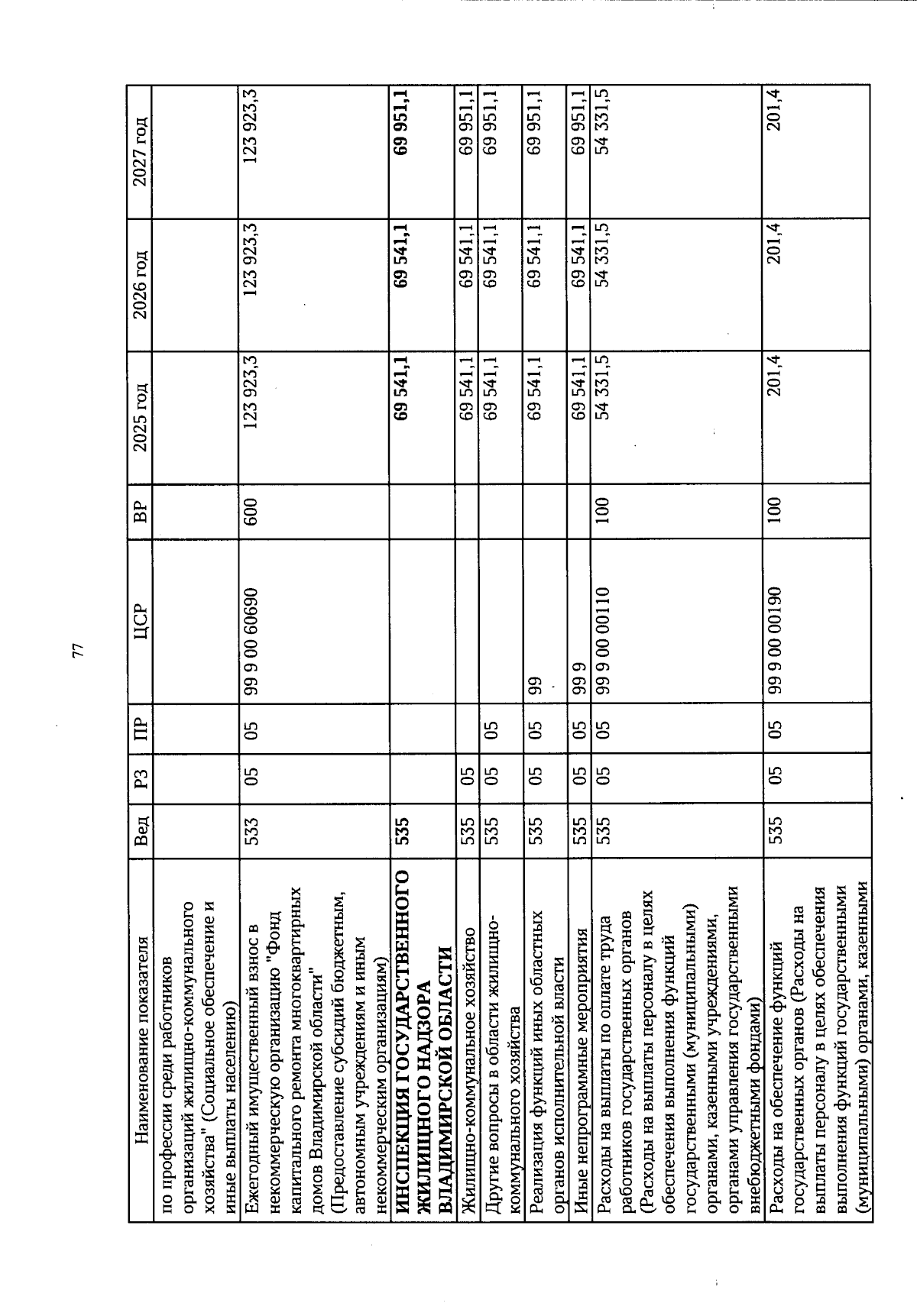 77

| Наименование показателя | Вед | РЗ | ПР | ЦСР | ВР | 2025 год | 2026 год | 2027 год |
|---|---|---|---|---|---|---|---|---|
| по профессии среди работников организаций жилищно-коммунального хозяйства" (Социальное обеспечение и иные выплаты населению) | | | | | | | | |
| Ежегодный имущественный взнос в некоммерческую организацию "Фонд капитального ремонта многоквартирных домов Владимирской области" (Предоставление субсидий бюджетным, автономным учреждениям и иным некоммерческим организациям) | 533 | 05 | 05 | 99 9 00 60690 | 600 | 123 923,3 | 123 923,3 | 123 923,3 |
| ИНСПЕКЦИЯ ГОСУДАРСТВЕННОГО ЖИЛИЩНОГО НАДЗОРА ВЛАДИМИРСКОЙ ОБЛАСТИ | 535 | | | | | 69 541,1 | 69 541,1 | 69 951,1 |
| Жилищно-коммунальное хозяйство | 535 | 05 | | | | 69 541,1 | 69 541,1 | 69 951,1 |
| Другие вопросы в области жилищно-коммунального хозяйства | 535 | 05 | 05 | | | 69 541,1 | 69 541,1 | 69 951,1 |
| Реализация функций иных областных органов исполнительной власти | 535 | 05 | 05 | 99 | | 69 541,1 | 69 541,1 | 69 951,1 |
| Иные непрограммные мероприятия | 535 | 05 | 05 | 99 9 | | 69 541,1 | 69 541,1 | 69 951,1 |
| Расходы на выплаты по оплате труда работников государственных органов (Расходы на выплаты персоналу в целях обеспечения выполнения функций государственными (муниципальными) органами, казенными учреждениями, органами управления государственными внебюджетными фондами) | 535 | 05 | 05 | 99 9 00 00110 | 100 | 54 331,5 | 54 331,5 | 54 331,5 |
| Расходы на обеспечение функций государственных органов (Расходы на выплаты персоналу в целях обеспечения выполнения функций государственными (муниципальными) органами, казенными | 535 | 05 | 05 | 99 9 00 00190 | 100 | 201,4 | 201,4 | 201,4 |